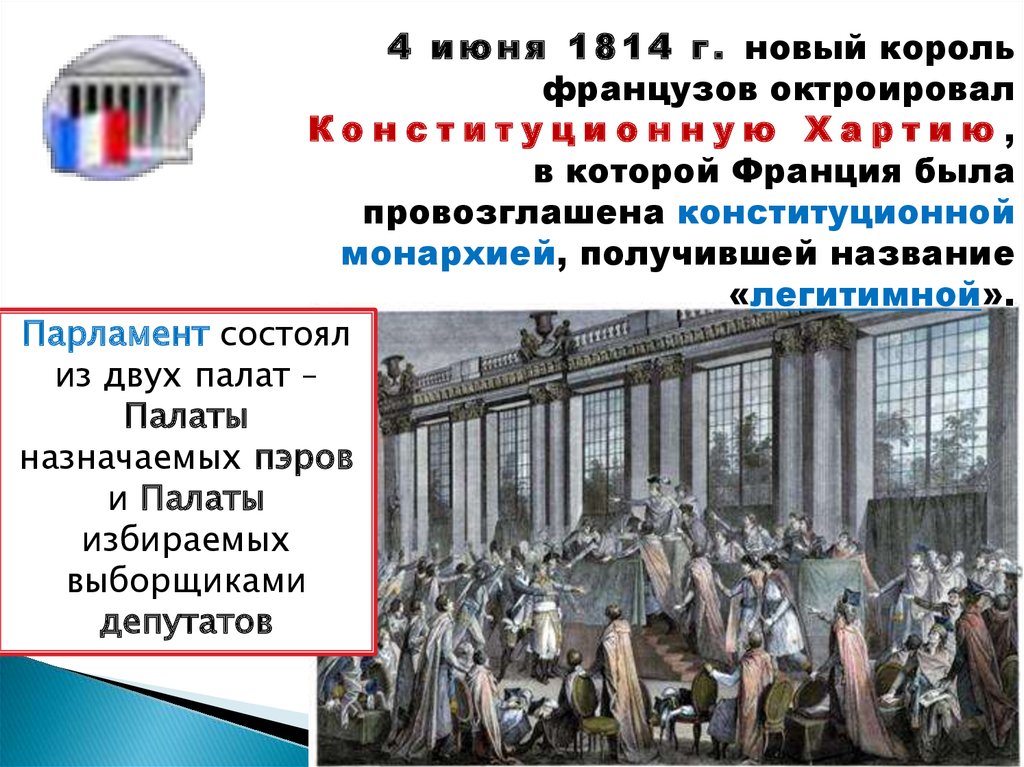 4 июня 1814 г. новый король французов октроировал Конституционную Хартию, в которой Франция была провозглашена конституционной монархией, получившей название «легитимной».

Парламент состоял из двух палат – Палаты назначаемых пэров и Палаты избираемых выборщиками депутатов